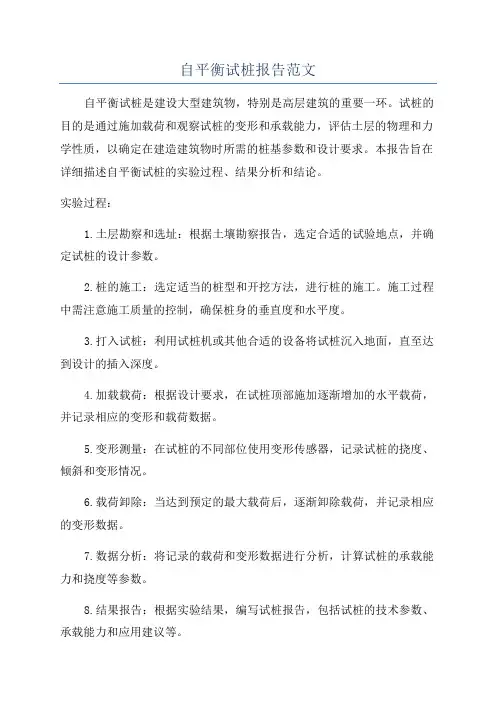 自平衡试桩报告范文

自平衡试桩是建设大型建筑物，特别是高层建筑的重要一环。试桩的目的是通过施加载荷和观察试桩的变形和承载能力，评估土层的物理和力学性质，以确定在建造建筑物时所需的桩基参数和设计要求。本报告旨在详细描述自平衡试桩的实验过程、结果分析和结论。

实验过程：

1.土层勘察和选址：根据土壤勘察报告，选定合适的试验地点，并确定试桩的设计参数。

2.桩的施工：选定适当的桩型和开挖方法，进行桩的施工。施工过程中需注意施工质量的控制，确保桩身的垂直度和水平度。

3.打入试桩：利用试桩机或其他合适的设备将试桩沉入地面，直至达到设计的插入深度。

4.加载载荷：根据设计要求，在试桩顶部施加逐渐增加的水平载荷，并记录相应的变形和载荷数据。

5.变形测量：在试桩的不同部位使用变形传感器，记录试桩的挠度、倾斜和变形情况。

6.载荷卸除：当达到预定的最大载荷后，逐渐卸除载荷，并记录相应的变形数据。

7.数据分析：将记录的载荷和变形数据进行分析，计算试桩的承载能力和挠度等参数。

8.结果报告：根据实验结果，编写试桩报告，包括试桩的技术参数、承载能力和应用建议等。